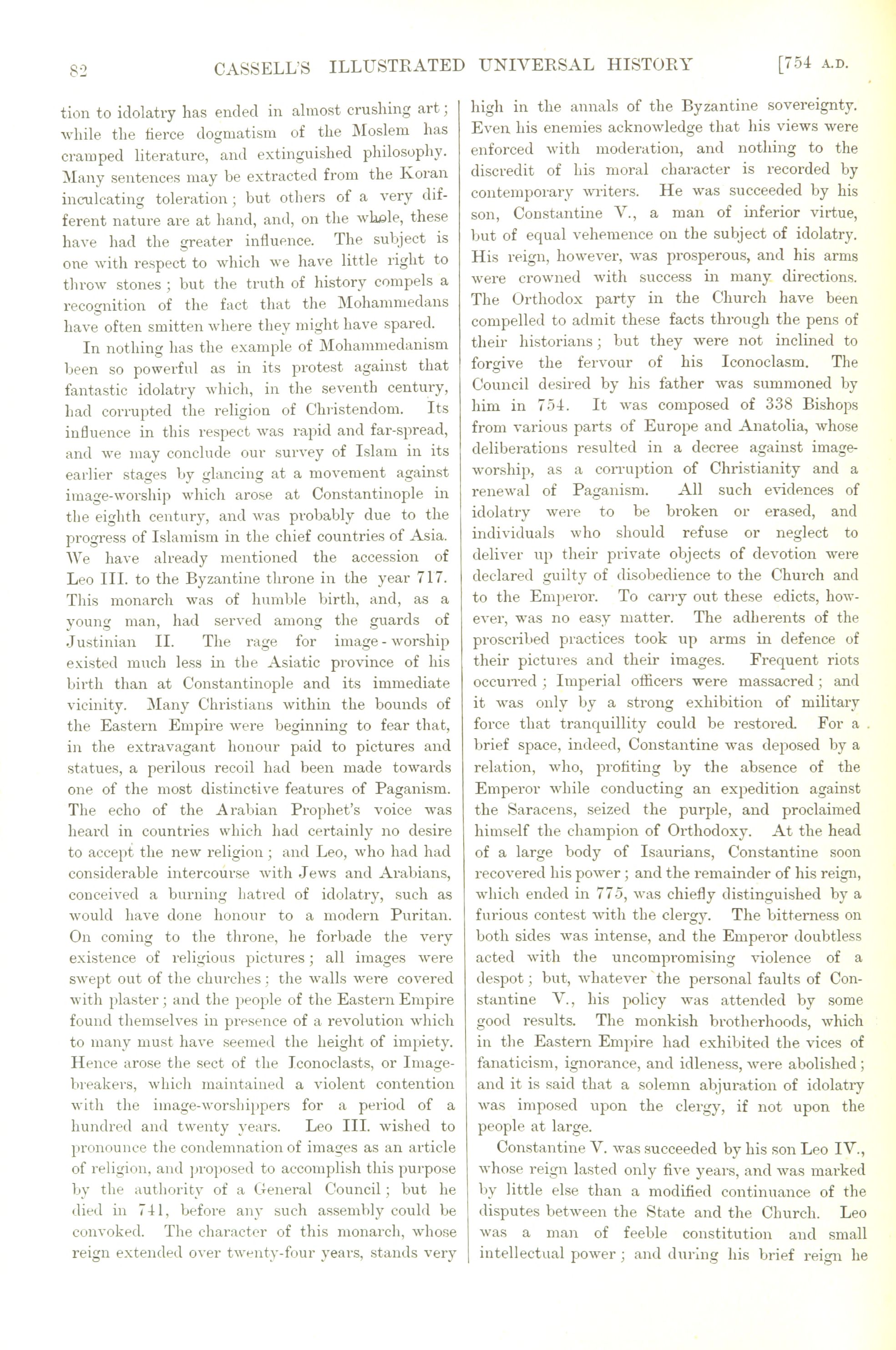 82 CASSELL'S ILLUSTRATED UNIVERSAL HISTORY [754 A.D.

tion to idolatry has ended in almost crushing art; while the fierce dogmatism of the Moslem has cramped literature, and extinguished philosophy. Many sentences may be extracted from the Koran inculcating toleration; but others of a very different nature are at hand, and, on the whole, these have had the greater influence. The subject is one with respect to which we have little right to throw stones; but the truth of history compels a recognition of the fact that the Mohammedans have often smitten where they might have spared.

In nothing has the example of Mohammedanism been so powerful as in its protest against that fantastic idolatry which, in the seventh century, had corrupted the religion of Christendom. Its influence in this respect was rapid and far-spread, and we may conclude our survey of Islam in its earlier stages by glancing at a movement against image-worship which arose at Constantinople in the eighth century, and was probably due to the progress of Islamism in the chief countries of Asia. We have already mentioned the accession of Leo III. to the Byzantine throne in the year 717. This monarch was of humble birth, and, as a young man, had served among the guards of Justinian II. The rage for image-worship existed much less in the Asiatic province of his birth than at Constantinople and its immediate vicinity. Many Christians within the bounds of the Eastern Empire were beginning to fear that, in the extravagant honour paid to pictures and statues, a perilous recoil had been made towards one of the most distinctive features of Paganism. The echo of the Arabian Prophet's voice was heard in countries which had certainly no desire to accept the new religion; and Leo, who had had considerable intercourse with Jews and Arabians, conceived a burning hatred of idolatry, such as would have done honour to a modern Puritan. On coming to the throne, he forbade the very existence of religious pictures; all images were swept out of the churches; the walls were covered with plaster; and the people of the Eastern Empire found themselves in presence of a revolution which to many must have seemed the height of impiety. Hence arose the sect of the Iconoclasts, or Image-breakers, which maintained a violent contention with the image-worshippers for a period of a hundred and twenty years. Leo III. wished to pronounce the condemnation of images as an article of religion, and proposed to accomplish this purpose by the authority of a General Council; but he died in 741, before any such assembly could be convoked. The character of this monarch, whose reign extended over twenty-four years, stands very high in the annals of the Byzantine sovereignty. Even his enemies acknowledge that his views were enforced with moderation, and nothing to the discredit of his moral character is recorded by contemporary writers. He was succeeded by his son, Constantine V., a man of inferior virtue, but of equal vehemence on the subject of idolatry. His reign, however, was prosperous, and his arms were crowned with success in many directions. The Orthodox party in the Church have been compelled to admit these facts through the pens of their historians; but they were not inclined to forgive the fervour of his Iconoclasm. The Council desired by his father was summoned by him in 754. It was composed of 338 Bishops from various parts of Europe and Anatolia, whose deliberations resulted in a decree against image-worship, as a corruption of Christianity and a renewal of Paganism. All such evidences of idolatry were to be broken or erased, and individuals who should refuse or neglect to deliver up their private objects of devotion were declared guilty of disobedience to the Church and to the Emperor. To carry out these edicts, however, was no easy matter. The adherents of the proscribed practices took up arms in defence of their pictures and their images. Frequent riots occurred; Imperial officers were massacred; and it was only by a strong exhibition of military force that tranquillity could be restored. For a brief space, indeed, Constantine was deposed by a relation, who, profiting by the absence of the Emperor while conducting an expedition against the Saracens, seized the purple, and proclaimed himself the champion of Orthodoxy. At the head of a large body of Isaurians, Constantine soon recovered his power; and the remainder of his reign, which ended in 775, was chiefly distinguished by a furious contest with the clergy. The bitterness on both sides was intense, and the Emperor doubtless acted with the uncompromising violence of a despot; but, whatever the personal faults of Constantine V., his policy was attended by some good results. The monkish brotherhoods, which in the Eastern Empire had exhibited the vices of fanaticism, ignorance, and idleness, were abolished; and it is said that a solemn abjuration of idolatry was imposed upon the clergy, if not upon the people at large.

Constantine V. was succeeded by his son Leo IV., whose reign lasted only five years, and was marked by little else than a modified continuance of the disputes between the State and the Church. Leo was a man of feeble constitution and small intellectual power; and during his brief reign he